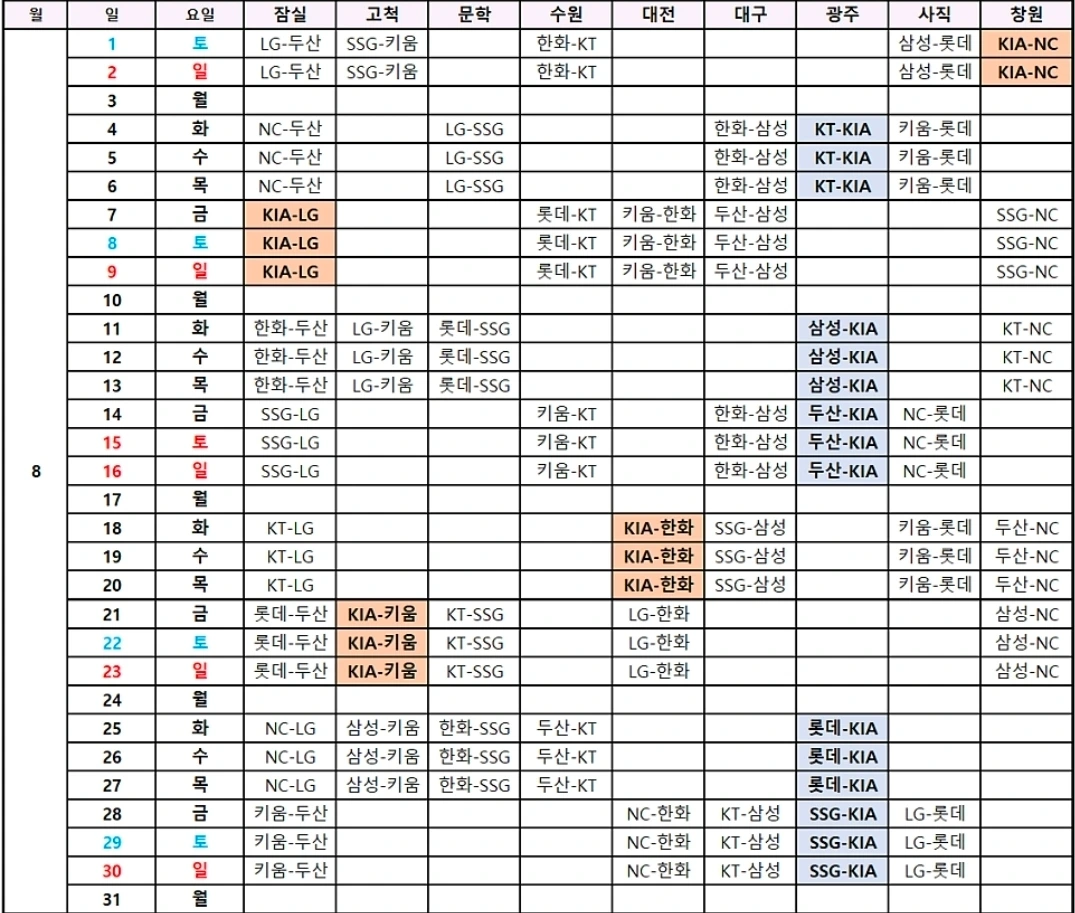 | 월 | 일 | 요일 | 잠실 | 고척 | 문학 | 수원 | 대전 | 대구 | 광주 | 사직 | 창원 |
|---|---|---|---|---|---|---|---|---|---|---|---|
| 8 | 1 | 토 | LG-두산 | SSG-키움 | | 한화-KT | | | | 삼성-롯데 | KIA-NC |
| | 2 | 일 | LG-두산 | SSG-키움 | | 한화-KT | | | | 삼성-롯데 | KIA-NC |
| | 3 | 월 | | | | | | | | | |
| | 4 | 화 | NC-두산 | | LG-SSG | | | 한화-삼성 | KT-KIA | 키움-롯데 | |
| | 5 | 수 | NC-두산 | | LG-SSG | | | 한화-삼성 | KT-KIA | 키움-롯데 | |
| | 6 | 목 | NC-두산 | | LG-SSG | | | 한화-삼성 | KT-KIA | 키움-롯데 | |
| | 7 | 금 | KIA-LG | | | 롯데-KT | 키움-한화 | 두산-삼성 | | | SSG-NC |
| | 8 | 토 | KIA-LG | | | 롯데-KT | 키움-한화 | 두산-삼성 | | | SSG-NC |
| | 9 | 일 | KIA-LG | | | 롯데-KT | 키움-한화 | 두산-삼성 | | | SSG-NC |
| | 10 | 월 | | | | | | | | | |
| | 11 | 화 | 한화-두산 | LG-키움 | 롯데-SSG | | | | 삼성-KIA | | KT-NC |
| | 12 | 수 | 한화-두산 | LG-키움 | 롯데-SSG | | | | 삼성-KIA | | KT-NC |
| | 13 | 목 | 한화-두산 | LG-키움 | 롯데-SSG | | | | 삼성-KIA | | KT-NC |
| | 14 | 금 | SSG-LG | | | 키움-KT | | 한화-삼성 | 두산-KIA | NC-롯데 | |
| | 15 | 토 | SSG-LG | | | 키움-KT | | 한화-삼성 | 두산-KIA | NC-롯데 | |
| | 16 | 일 | SSG-LG | | | 키움-KT | | 한화-삼성 | 두산-KIA | NC-롯데 | |
| | 17 | 월 | | | | | | | | | |
| | 18 | 화 | KT-LG | | | | KIA-한화 | SSG-삼성 | | 키움-롯데 | 두산-NC |
| | 19 | 수 | KT-LG | | | | KIA-한화 | SSG-삼성 | | 키움-롯데 | 두산-NC |
| | 20 | 목 | KT-LG | | | | KIA-한화 | SSG-삼성 | | 키움-롯데 | 두산-NC |
| | 21 | 금 | 롯데-두산 | KIA-키움 | KT-SSG | | LG-한화 | | | | 삼성-NC |
| | 22 | 토 | 롯데-두산 | KIA-키움 | KT-SSG | | LG-한화 | | | | 삼성-NC |
| | 23 | 일 | 롯데-두산 | KIA-키움 | KT-SSG | | LG-한화 | | | | 삼성-NC |
| | 24 | 월 | | | | | | | | | |
| | 25 | 화 | NC-LG | 삼성-키움 | 한화-SSG | 두산-KT | | | 롯데-KIA | | |
| | 26 | 수 | NC-LG | 삼성-키움 | 한화-SSG | 두산-KT | | | 롯데-KIA | | |
| | 27 | 목 | NC-LG | 삼성-키움 | 한화-SSG | 두산-KT | | | 롯데-KIA | | |
| | 28 | 금 | 키움-두산 | | | | NC-한화 | KT-삼성 | SSG-KIA | LG-롯데 | |
| | 29 | 토 | 키움-두산 | | | | NC-한화 | KT-삼성 | SSG-KIA | LG-롯데 | |
| | 30 | 일 | 키움-두산 | | | | NC-한화 | KT-삼성 | SSG-KIA | LG-롯데 | |
| | 31 | 월 | | | | | | | | | |